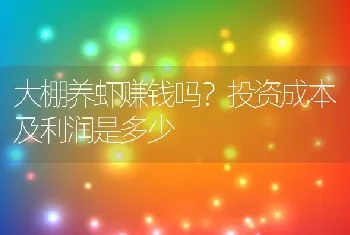 大棚养虾赚钱吗？投资成本及利润是多少